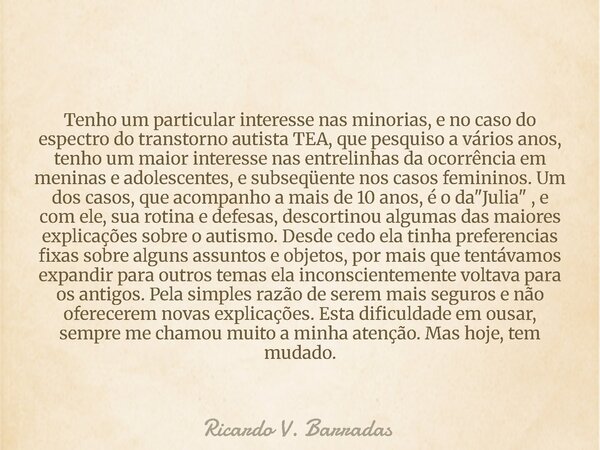 Tenho um particular interesse nas minorias, e no caso do espectro do transtorno autista TEA, que pesquiso a vários anos, tenho um maior interesse nas entrelinhas da ocorrência em meninas e adolescentes, e subseqüente nos casos femininos. Um dos casos, que acompanho a mais de 10 anos, é o da"Julia" , e com ele, sua rotina e defesas, descortinou algumas das maiores explicações sobre o autismo. Desde cedo ela tinha preferencias fixas sobre alguns assuntos e objetos, por mais que tentávamos expandir para outros temas ela inconscientemente voltava para os antigos. Pela simples razão de serem mais seguros e não oferecerem novas explicações. Esta dificuldade em ousar, sempre me chamou muito a minha atenção. Mas hoje, tem mudado.

Ricardo V. Barradas